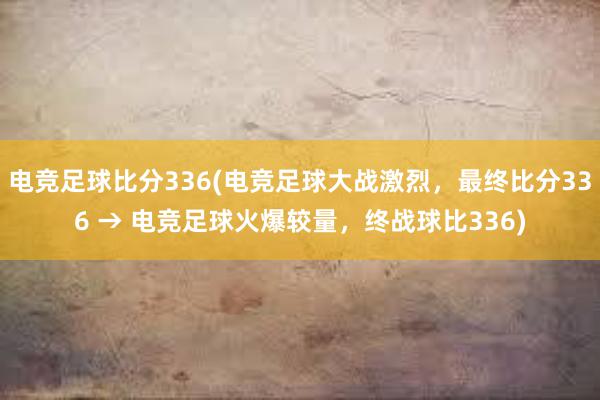 电竞足球比分336(电竞足球大战激烈，最终比分336 → 电竞足球火爆较量，终战球比336)